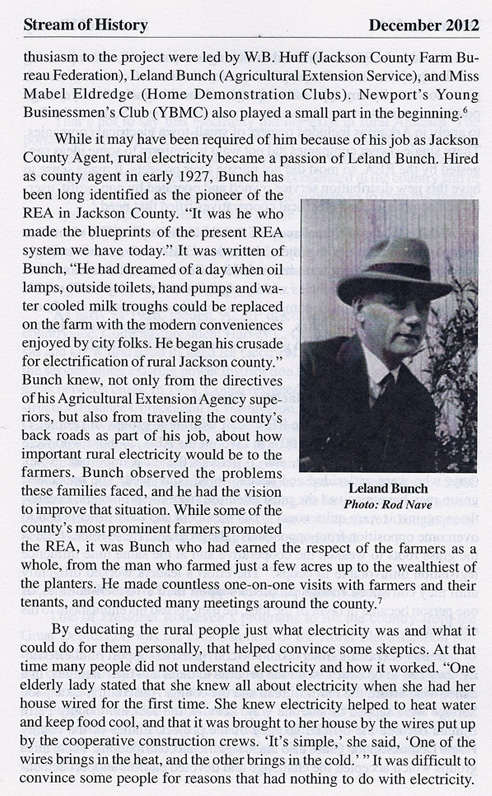 Stream of History December 2012

thusiasm to the project were led by W.B. Huff (Jackson County Farm Bureau Federation), Leland Bunch (Agricultural Extension Service), and Miss Mabel Eldredge (Home Demonstration Clubs). Newport's Young Businessmen's Club (YBMC) also played a small part in the beginning.$^6$

While it may have been required of him because of his job as Jackson County Agent, rural electricity became a passion of Leland Bunch. Hired as county agent in early 1927, Bunch has been long identified as the pioneer of the REA in Jackson County. "It was he who made the blueprints of the present REA system we have today." It was written of Bunch, "He had dreamed of a day when oil lamps, outside toilets, hand pumps and water cooled milk troughs could be replaced on the farm with the modern conveniences enjoyed by city folks. He began his crusade for electrification of rural Jackson county." Bunch knew, not only from the directives of his Agricultural Extension Agency superiors, but also from traveling the county's back roads as part of his job, about how important rural electricity would be to the farmers. Bunch observed the problems these families faced, and he had the vision to improve that situation. While some of the county's most prominent farmers promoted the REA, it was Bunch who had earned the respect of the farmers as a whole, from the man who farmed just a few acres up to the wealthiest of the planters. He made countless one-on-one visits with farmers and their tenants, and conducted many meetings around the county.$^7$

Leland Bunch
Photo: Rod Nave

By educating the rural people just what electricity was and what it could do for them personally, that helped convince some skeptics. At that time many people did not understand electricity and how it worked. "One elderly lady stated that she knew all about electricity when she had her house wired for the first time. She knew electricity helped to heat water and keep food cool, and that it was brought to her house by the wires put up by the cooperative construction crews. 'It's simple,' she said, 'One of the wires brings in the heat, and the other brings in the cold.' " It was difficult to convince some people for reasons that had nothing to do with electricity.